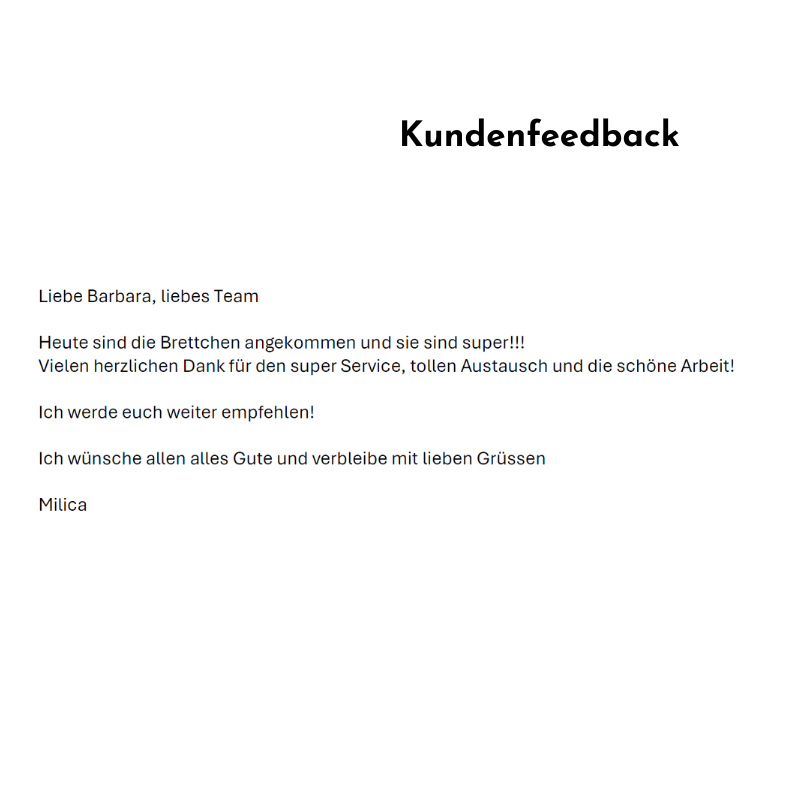 Kundenfeedback

Liebe Barbara, liebes Team

Heute sind die Brettchen angekommen und sie sind super!!! Vielen herzlichen Dank für den super Service, tollen Austausch und die schöne Arbeit!

Ich werde euch weiter empfehlen!

Ich wünsche allen alles Gute und verbleibe mit lieben Grüssen

Milica